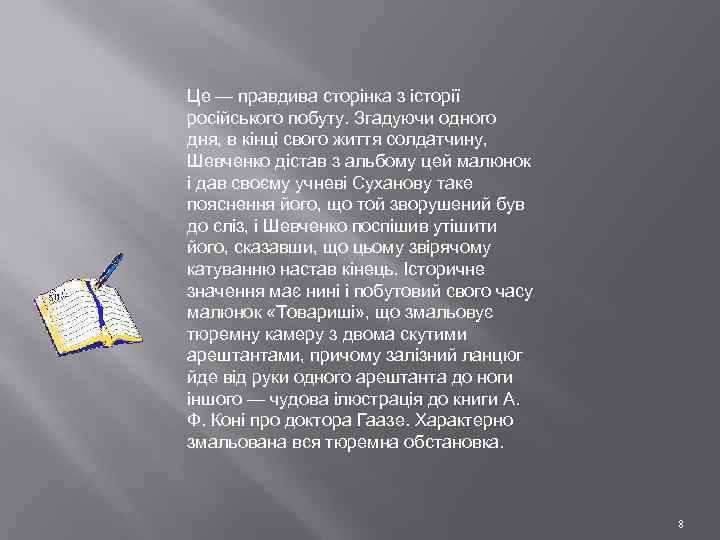 Це — правдива сторінка з історії російського побуту. Згадуючи одного дня, в кінці свого життя солдатчину, Шевченко дістав з альбому цей малюнок і дав своєму учневі Суханову таке пояснення його, що той зворушений був до сліз, і Шевченко поспішив утішити його, сказавши, що цьому звірячому катуванню настав кінець. Історичне значення має нині і побутовий свого часу малюнок «Товариші», що змальовує тюремну камеру з двома скутими арештантами, причому залізний ланцюг йде від руки одного арештанта до ноги іншого — чудова ілюстрація до книги А. Ф. Коні про доктора Гаазе. Характерно змальована вся тюремна обстановка.

8